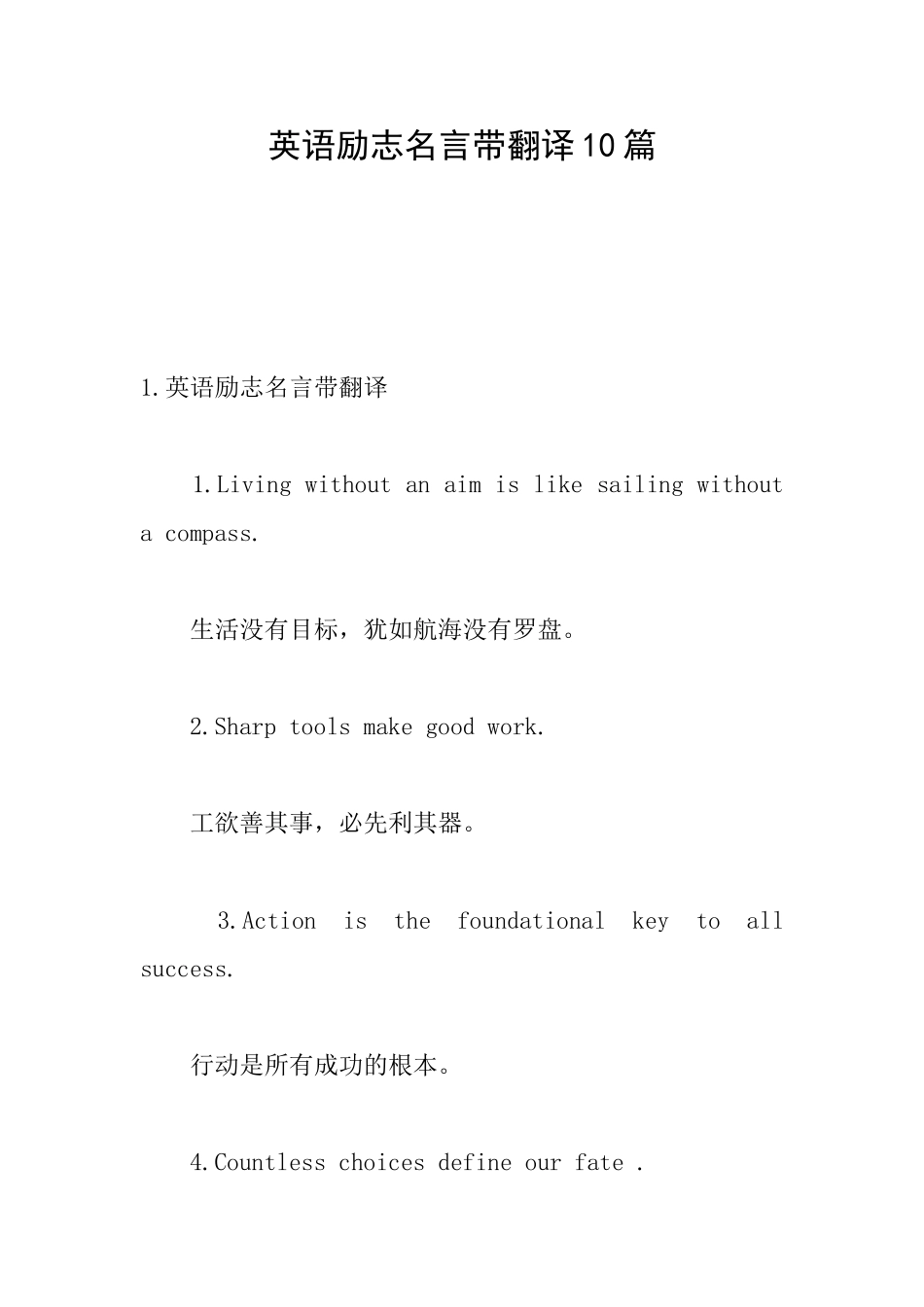 英语励志名言带翻译10篇

1.英语励志名言带翻译

1.Living without an aim is like sailing without a compass.

生活没有目标，犹如航海没有罗盘。

2.Sharp tools make good work.

工欲善其事，必先利其器。

3.Action is the foundational key to all success.

行动是所有成功的根本。

4.Countless choices define our fate .